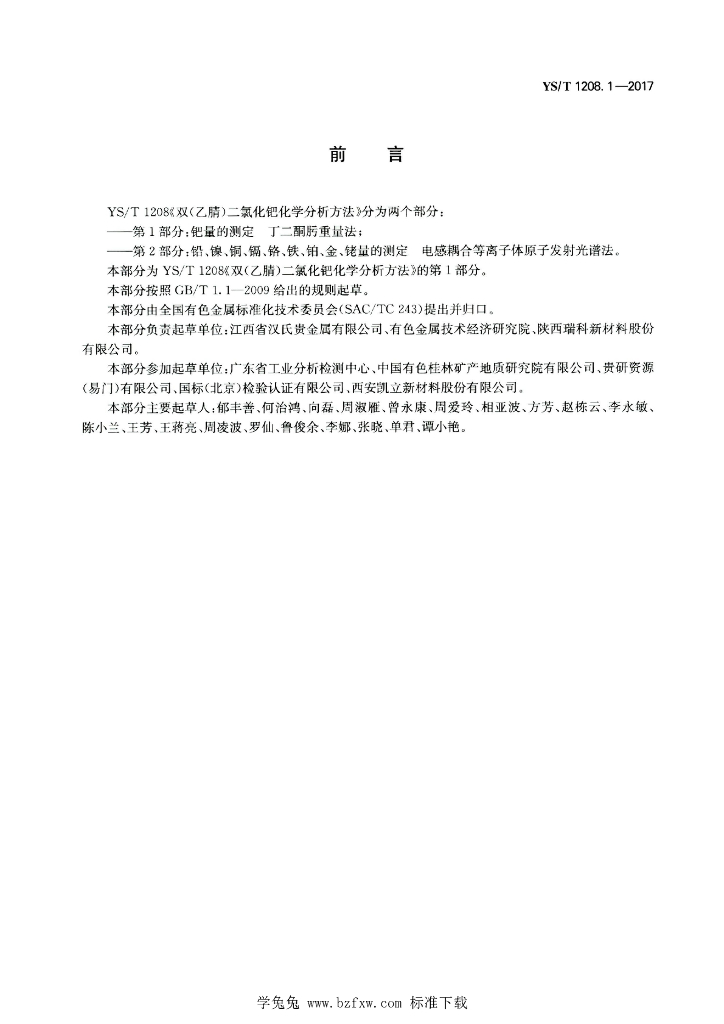 YS/T 1208.1—2017

前　言

YS/T 1208《双(乙腈)二氯化钯化学分析方法》分为两个部分：

——第1部分：钯量的测定　丁二酮肟重量法；

——第2部分：铅、镍、铜、镉、铬、铁、铂、金、铑量的测定　电感耦合等离子体原子发射光谱法。

本部分为YS/T 1208《双(乙腈)二氯化钯化学分析方法》的第1部分。

本部分按照GB/T 1.1—2009给出的规则起草。

本部分由全国有色金属标准化技术委员会(SAC/TC 243)提出并归口。

本部分负责起草单位：江西省汉氏贵金属有限公司、有色金属技术经济研究院、陕西瑞科新材料股份有限公司。

本部分参加起草单位：广东省工业分析检测中心、中国有色桂林矿产地质研究院有限公司、贵研资源(易门)有限公司、国标(北京)检验认证有限公司、西安凯立新材料股份有限公司。

本部分主要起草人：郁丰善、何治鸿、向磊、周淑雁、曾永康、周爱玲、相亚波、方芳、赵栋云、李永敏、陈小兰、王芳、王蒋亮、周凌波、罗仙、鲁俊余、李娜、张晓、单君、谭小艳。

学兔兔 www.bzfxw.com 标准下载